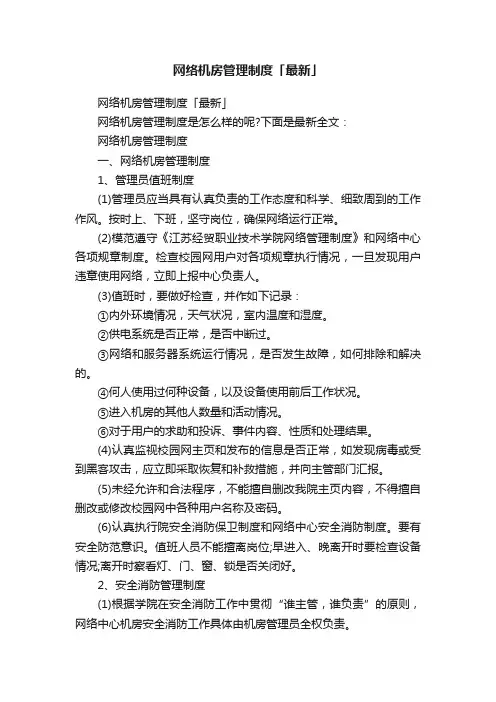 网络机房管理制度「最新」

网络机房管理制度「最新」

网络机房管理制度是怎么样的呢?下面是最新全文：

网络机房管理制度

一、网络机房管理制度

1、管理员值班制度

(1)管理员应当具有认真负责的工作态度和科学、细致周到的工作作风。按时上、下班，坚守岗位，确保网络运行正常。

(2)模范遵守《江苏经贸职业技术学院网络管理制度》和网络中心各项规章制度。检查校园网用户对各项规章执行情况，一旦发现用户违章使用网络，立即上报中心负责人。

(3)值班时，要做好检查，并作如下记录：

①内外环境情况，天气状况，室内温度和湿度。

②供电系统是否正常，是否中断过。

③网络和服务器系统运行情况，是否发生故障，如何排除和解决的。

④何人使用过何种设备，以及设备使用前后工作状况。

⑤进入机房的其他人数量和活动情况。

⑥对于用户的求助和投诉、事件内容、性质和处理结果。

(4)认真监视校园网主页和发布的信息是否正常，如发现病毒或受到黑客攻击，应立即采取恢复和补救措施，并向主管部门汇报。

(5)未经允许和合法程序，不能擅自删改我院主页内容，不得擅自删改或修改校园网中各种用户名称及密码。

(6)认真执行院安全消防保卫制度和网络中心安全消防制度。要有安全防范意识。值班人员不能擅离岗位;早进入、晚离开时要检查设备情况;离开时察看灯、门、窗、锁是否关闭好。

2、安全消防管理制度

(1)根据学院在安全消防工作中贯彻“谁主管，谁负责”的原则，网络中心机房安全消防工作具体由机房管理员全权负责。